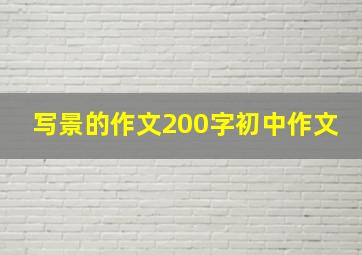 写景的作文200字初中作文